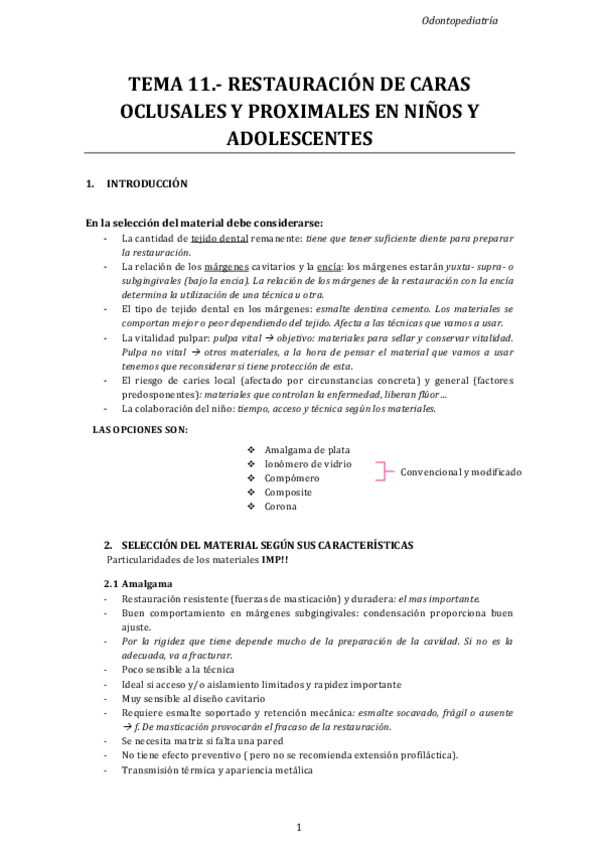 Odontopediatría

TEMA 11.- RESTAURACIÓN DE CARAS OCLUSALES Y PROXIMALES EN NIÑOS Y ADOLESCENTES

1. INTRODUCCIÓN

En la selección del material debe considerarse:
- La cantidad de tejido dental remanente: tiene que tener suficiente diente para preparar la restauración.
- La relación de los márgenes cavitarios y la encía: los márgenes estarán yuxta- supra- o subgingivales (bajo la encía). La relación de los márgenes de la restauración con la encía determina la utilización de una técnica u otra.
- El tipo de tejido dental en los márgenes: esmalte dentina cemento. Los materiales se comportan mejor o peor dependiendo del tejido. Afecta a las técnicas que vamos a usar.
- La vitalidad pulpar: pulpa vital → objetivo: materiales para sellar y conservar vitalidad. Pulpa no vital → otros materiales, a la hora de pensar el material que vamos a usar tenemos que reconsiderar si tiene protección de esta.
- El riesgo de caries local (afectado por circunstancias concreta) y general (factores predosponentes): materiales que controlan la enfermedad, liberan flúor…
- La colaboración del niño: tiempo, acceso y técnica según los materiales.

LAS OPCIONES SON:

❖ Amalgama de plata
❖ Ionómero de vidrio
❖ Compómero
❖ Composite
❖ Corona

Convencional y modificado

2. SELECCIÓN DEL MATERIAL SEGÚN SUS CARACTERÍSTICAS
Particularidades de los materiales IMP!!

2.1 Amalgama
- Restauración resistente (fuerzas de masticación) y duradera: el mas importante.
- Buen comportamiento en márgenes subgingivales: condensación proporciona buen ajuste.
- Por la rigidez que tiene depende mucho de la preparación de la cavidad. Si no es la adecuada, va a fracturar.
- Poco sensible a la técnica
- Ideal si acceso y/o aislamiento limitados y rapidez importante
- Muy sensible al diseño cavitario
- Requiere esmalte soportado y retención mecánica: esmalte socavado, frágil o ausente → f. De masticación provocarán el fracaso de la restauración.
- Se necesita matriz si falta una pared
- No tiene efecto preventivo ( pero no se recomienda extensión profiláctica).
- Transmisión térmica y apariencia metálica

1